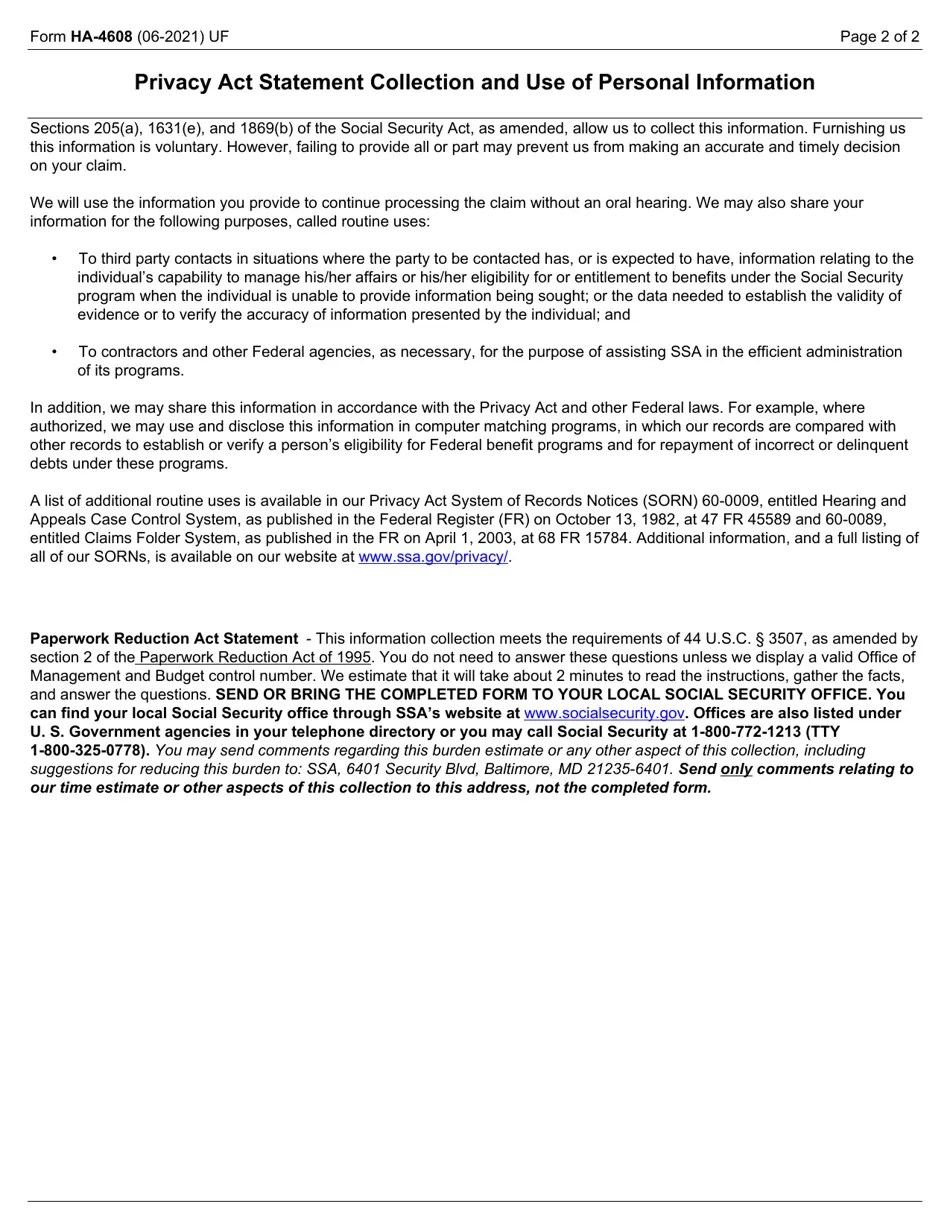 Form HA-4608 (06-2021) UF

Page 2 of 2

Privacy Act Statement Collection and Use of Personal Information

Sections 205(a), 1631(e), and 1869(b) of the Social Security Act, as amended, allow us to collect this information. Furnishing us this information is voluntary. However, failing to provide all or part may prevent us from making an accurate and timely decision on your claim.

We will use the information you provide to continue processing the claim without an oral hearing. We may also share your information for the following purposes, called routine uses:

• To third party contacts in situations where the party to be contacted has, or is expected to have, information relating to the individual's capability to manage his/her affairs or his/her eligibility for or entitlement to benefits under the Social Security program when the individual is unable to provide information being sought; or the data needed to establish the validity of evidence or to verify the accuracy of information presented by the individual; and

• To contractors and other Federal agencies, as necessary, for the purpose of assisting SSA in the efficient administration of its programs.

In addition, we may share this information in accordance with the Privacy Act and other Federal laws. For example, where authorized, we may use and disclose this information in computer matching programs, in which our records are compared with other records to establish or verify a person's eligibility for Federal benefit programs and for repayment of incorrect or delinquent debts under these programs.

A list of additional routine uses is available in our Privacy Act System of Records Notices (SORN) 60-0009, entitled Hearing and Appeals Case Control System, as published in the Federal Register (FR) on October 13, 1982, at 47 FR 45589 and 60-0089, entitled Claims Folder System, as published in the FR on April 1, 2003, at 68 FR 15784. Additional information, and a full listing of all of our SORNs, is available on our website at www.ssa.gov/privacy/.

Paperwork Reduction Act Statement - This information collection meets the requirements of 44 U.S.C. § 3507, as amended by section 2 of the Paperwork Reduction Act of 1995. You do not need to answer these questions unless we display a valid Office of Management and Budget control number. We estimate that it will take about 2 minutes to read the instructions, gather the facts, and answer the questions. SEND OR BRING THE COMPLETED FORM TO YOUR LOCAL SOCIAL SECURITY OFFICE. You can find your local Social Security office through SSA's website at www.socialsecurity.gov. Offices are also listed under U. S. Government agencies in your telephone directory or you may call Social Security at 1-800-772-1213 (TTY 1-800-325-0778). You may send comments regarding this burden estimate or any other aspect of this collection, including suggestions for reducing this burden to: SSA, 6401 Security Blvd, Baltimore, MD 21235-6401. Send only comments relating to our time estimate or other aspects of this collection to this address, not the completed form.